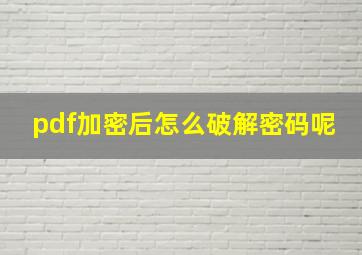 pdf加密后怎么破解密码呢